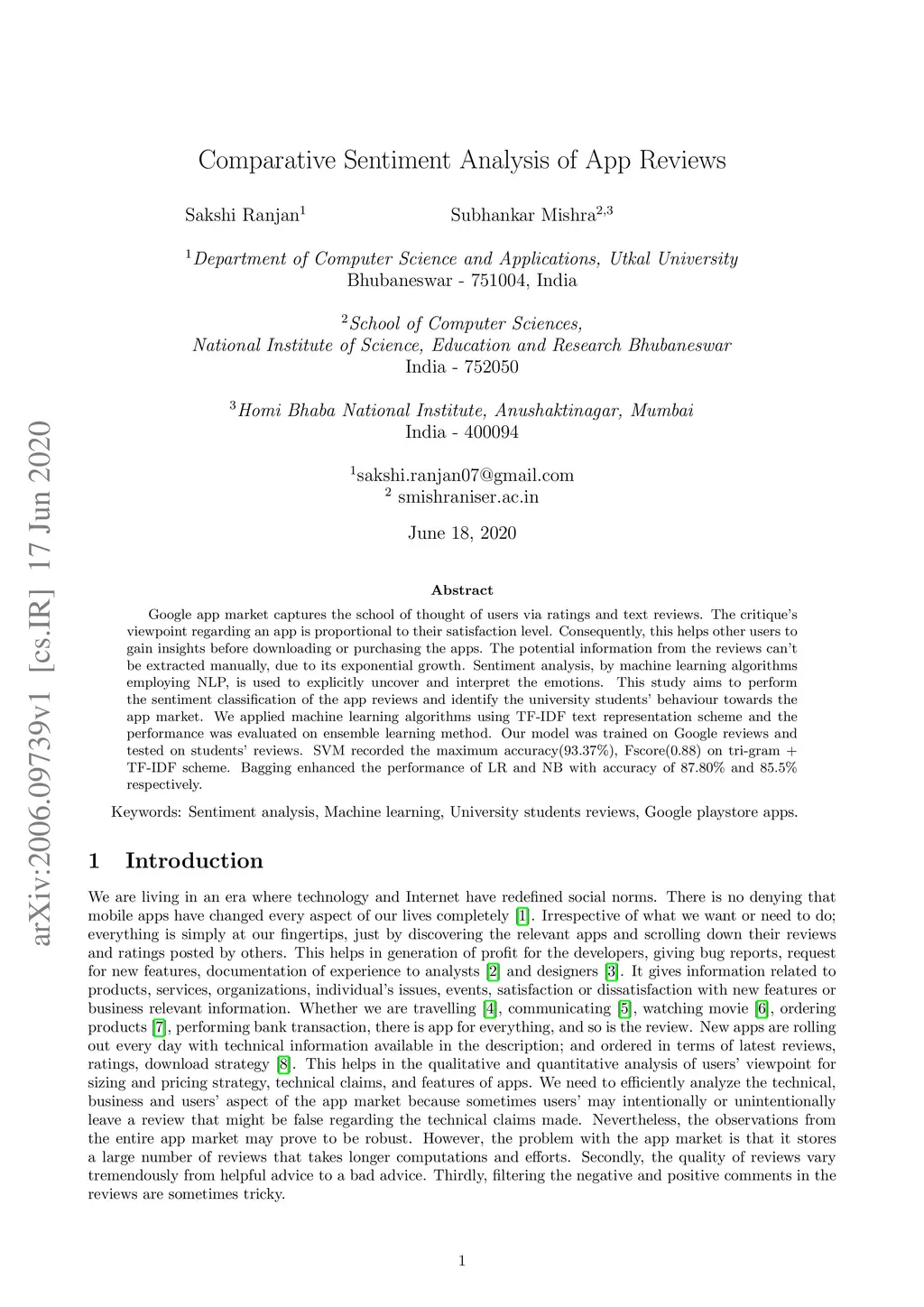 arXiv:2006.09739v1 [cs.IR] 17 Jun 2020

Comparative Sentiment Analysis of App Reviews

Sakshi Ranjan$^1$ Subhankar Mishra$^{2,3}$

$^1$Department of Computer Science and Applications, Utkal University
Bhubaneswar - 751004, India

$^2$School of Computer Sciences,
National Institute of Science, Education and Research Bhubaneswar
India - 752050

$^3$Homi Bhaba National Institute, Anushaktinagar, Mumbai
India - 400094

$^1$sakshi.ranjan07@gmail.com
$^2$ smishraniser.ac.in

June 18, 2020

Abstract

Google app market captures the school of thought of users via ratings and text reviews. The critique's viewpoint regarding an app is proportional to their satisfaction level. Consequently, this helps other users to gain insights before downloading or purchasing the apps. The potential information from the reviews can't be extracted manually, due to its exponential growth. Sentiment analysis, by machine learning algorithms employing NLP, is used to explicitly uncover and interpret the emotions. This study aims to perform the sentiment classification of the app reviews and identify the university students' behaviour towards the app market. We applied machine learning algorithms using TF-IDF text representation scheme and the performance was evaluated on ensemble learning method. Our model was trained on Google reviews and tested on students' reviews. SVM recorded the maximum accuracy(93.37%), Fscore(0.88) on tri-gram + TF-IDF scheme. Bagging enhanced the performance of LR and NB with accuracy of 87.80% and 85.5% respectively.

Keywords: Sentiment analysis, Machine learning, University students reviews, Google playstore apps.

1 Introduction

We are living in an era where technology and Internet have redefined social norms. There is no denying that mobile apps have changed every aspect of our lives completely [1]. Irrespective of what we want or need to do; everything is simply at our fingertips, just by discovering the relevant apps and scrolling down their reviews and ratings posted by others. This helps in generation of profit for the developers, giving bug reports, request for new features, documentation of experience to analysts [2] and designers [3]. It gives information related to products, services, organizations, individual's issues, events, satisfaction or dissatisfaction with new features or business relevant information. Whether we are travelling [4], communicating [5], watching movie [6], ordering products [7], performing bank transaction, there is app for everything, and so is the review. New apps are rolling out every day with technical information available in the description; and ordered in terms of latest reviews, ratings, download strategy [8]. This helps in the qualitative and quantitative analysis of users' viewpoint for sizing and pricing strategy, technical claims, and features of apps. We need to efficiently analyze the technical, business and users' aspect of the app market because sometimes users' may intentionally or unintentionally leave a review that might be false regarding the technical claims made. Nevertheless, the observations from the entire app market may prove to be robust. However, the problem with the app market is that it stores a large number of reviews that takes longer computations and efforts. Secondly, the quality of reviews vary tremendously from helpful advice to a bad advice. Thirdly, filtering the negative and positive comments in the reviews are sometimes tricky.

1